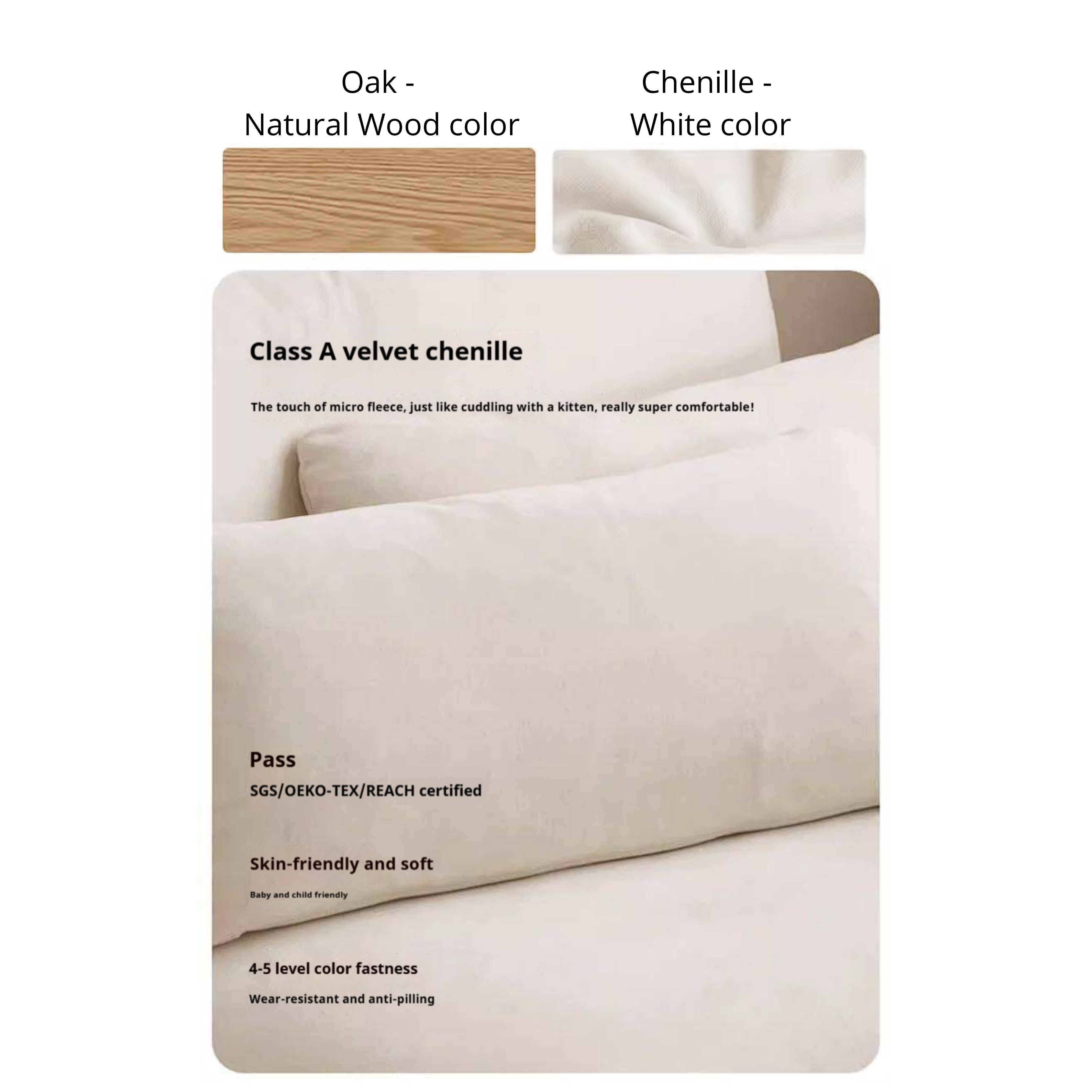 Oak -
Natural Wood color

Chenille -
White color

Class A velvet chenille

The touch of micro fleece, just like cuddling with a kitten, really super comfortable!

Pass
SGS/OEKO-TEX/REACH certified

Skin-friendly and soft

Baby and child friendly

4-5 level color fastness

Wear-resistant and anti-pilling